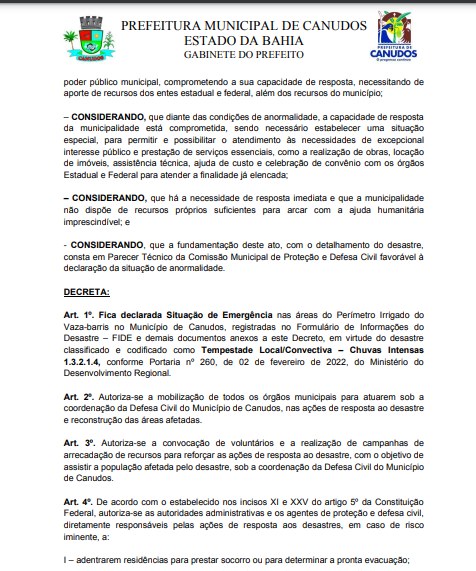 CANUDOS

PREFEITURA MUNICIPAL DE CANUDOS
ESTADO DA BAHIA
GABINETE DO PREFEITO

PREFEITURA DE CANUDOS
O progresso continua

poder público municipal, comprometendo a sua capacidade de resposta, necessitando de aporte de recursos dos entes estadual e federal, além dos recursos do município;

– CONSIDERANDO, que diante das condições de anormalidade, a capacidade de resposta da municipalidade está comprometida, sendo necessário estabelecer uma situação especial, para permitir e possibilitar o atendimento às necessidades de excepcional interesse público e prestação de serviços essenciais, como a realização de obras, locação de imóveis, assistência técnica, ajuda de custo e celebração de convênio com os órgãos Estadual e Federal para atender a finalidade já elencada;

– CONSIDERANDO, que há a necessidade de resposta imediata e que a municipalidade não dispõe de recursos próprios suficientes para arcar com a ajuda humanitária imprescindível; e

- CONSIDERANDO, que a fundamentação deste ato, com o detalhamento do desastre, consta em Parecer Técnico da Comissão Municipal de Proteção e Defesa Civil favorável à declaração da situação de anormalidade.

DECRETA:

Art. 1º. Fica declarada Situação de Emergência nas áreas do Perímetro Irrigado do Vaza-barris no Município de Canudos, registradas no Formulário de Informações do Desastre – FIDE e demais documentos anexos a este Decreto, em virtude do desastre classificado e codificado como Tempestade Local/Convectiva – Chuvas Intensas 1.3.2.1.4, conforme Portaria nº 260, de 02 de fevereiro de 2022, do Ministério do Desenvolvimento Regional.

Art. 2º. Autoriza-se a mobilização de todos os órgãos municipais para atuarem sob a coordenação da Defesa Civil do Município de Canudos, nas ações de resposta ao desastre e reconstrução das áreas afetadas.

Art. 3º. Autoriza-se a convocação de voluntários e a realização de campanhas de arrecadação de recursos para reforçar as ações de resposta ao desastre, com o objetivo de assistir a população afetada pelo desastre, sob a coordenação da Defesa Civil do Município de Canudos.

Art. 4º. De acordo com o estabelecido nos incisos XI e XXV do artigo 5º da Constituição Federal, autoriza-se as autoridades administrativas e os agentes de proteção e defesa civil, diretamente responsáveis pelas ações de resposta aos desastres, em caso de risco iminente, a:

I – adentrarem residências para prestar socorro ou para determinar a pronta evacuação;